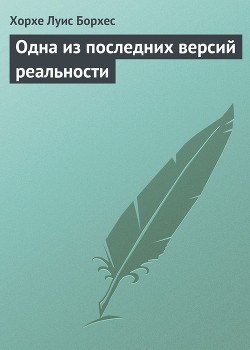 Хорхе Луис Борхес

Одна из последних версий реальности